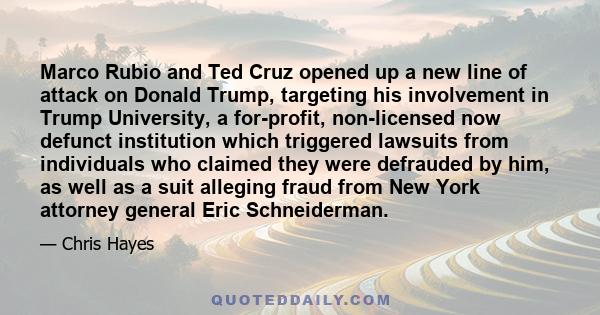 Marco Rubio and Ted Cruz opened up a new line of attack on Donald Trump, targeting his involvement in Trump University, a for-profit, non-licensed now defunct institution which triggered lawsuits from individuals who claimed they were defrauded by him, as well as a suit alleging fraud from New York attorney general Eric Schneiderman.

— Chris Hayes

QUOTEDDAILY.COM